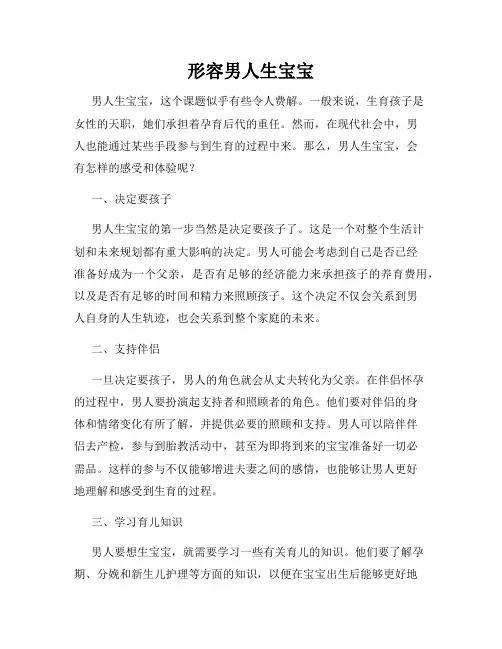 形容男人生宝宝

男人生宝宝，这个课题似乎有些令人费解。一般来说，生育孩子是女性的天职，她们承担着孕育后代的重任。然而，在现代社会中，男人也能通过某些手段参与到生育的过程中来。那么，男人生宝宝，会有怎样的感受和体验呢？

一、决定要孩子

男人生宝宝的第一步当然是决定要孩子了。这是一个对整个生活计划和未来规划都有重大影响的决定。男人可能会考虑到自己是否已经准备好成为一个父亲，是否有足够的经济能力来承担孩子的养育费用，以及是否有足够的时间和精力来照顾孩子。这个决定不仅会关系到男人自身的人生轨迹，也会关系到整个家庭的未来。

二、支持伴侣

一旦决定要孩子，男人的角色就会从丈夫转化为父亲。在伴侣怀孕的过程中，男人要扮演起支持者和照顾者的角色。他们要对伴侣的身体和情绪变化有所了解，并提供必要的照顾和支持。男人可以陪伴伴侣去产检，参与到胎教活动中，甚至为即将到来的宝宝准备好一切必需品。这样的参与不仅能够增进夫妻之间的感情，也能够让男人更好地理解和感受到生育的过程。

三、学习育儿知识

男人要想生宝宝，就需要学习一些有关育儿的知识。他们要了解孕期、分娩和新生儿护理等方面的知识，以便在宝宝出生后能够更好地